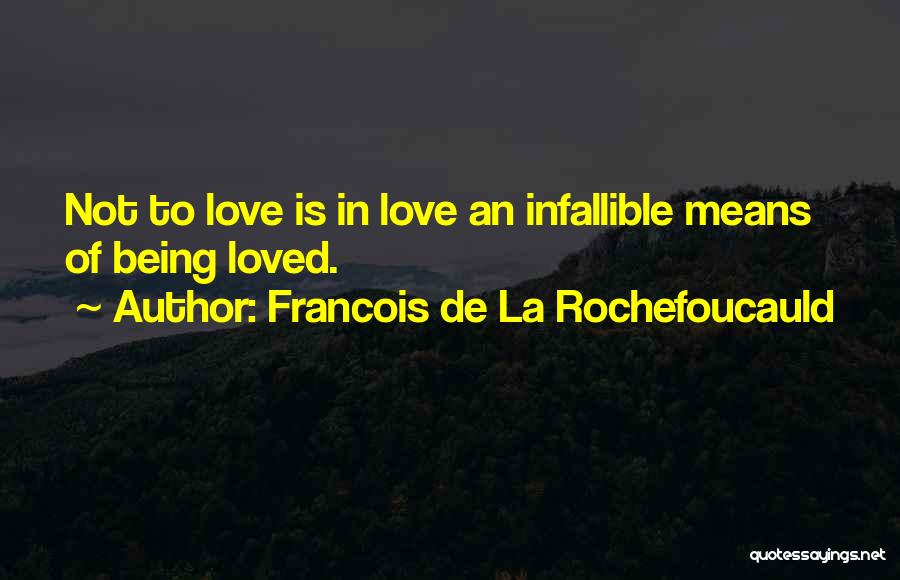 Not to love is in love an infallible means of being loved.

~ Author: Francois de La Rochefoucauld

quotessayings.net